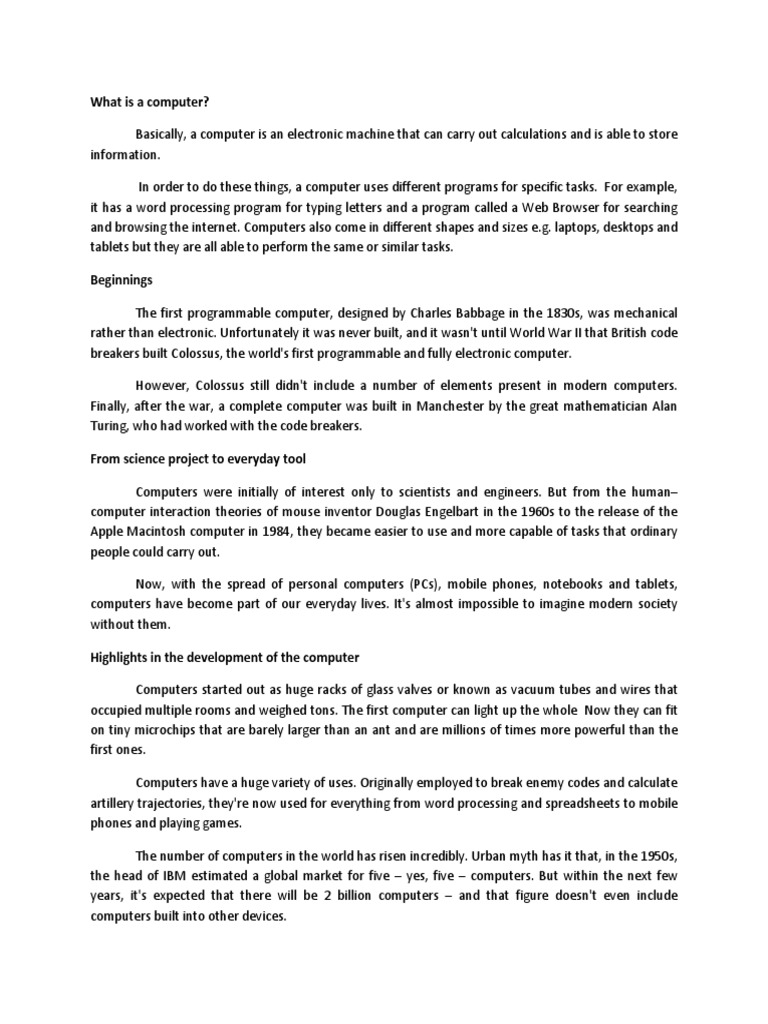 What is a computer?

Basically, a computer is an electronic machine that can carry out calculations and is able to store information.

In order to do these things, a computer uses different programs for specific tasks. For example, it has a word processing program for typing letters and a program called a Web Browser for searching and browsing the internet. Computers also come in different shapes and sizes e.g. laptops, desktops and tablets but they are all able to perform the same or similar tasks.

Beginnings

The first programmable computer, designed by Charles Babbage in the 1830s, was mechanical rather than electronic. Unfortunately it was never built, and it wasn't until World War II that British code breakers built Colossus, the world's first programmable and fully electronic computer.

However, Colossus still didn't include a number of elements present in modern computers. Finally, after the war, a complete computer was built in Manchester by the great mathematician Alan Turing, who had worked with the code breakers.

From science project to everyday tool

Computers were initially of interest only to scientists and engineers. But from the human–computer interaction theories of mouse inventor Douglas Engelbart in the 1960s to the release of the Apple Macintosh computer in 1984, they became easier to use and more capable of tasks that ordinary people could carry out.

Now, with the spread of personal computers (PCs), mobile phones, notebooks and tablets, computers have become part of our everyday lives. It's almost impossible to imagine modern society without them.

Highlights in the development of the computer

Computers started out as huge racks of glass valves or known as vacuum tubes and wires that occupied multiple rooms and weighed tons. The first computer can light up the whole Now they can fit on tiny microchips that are barely larger than an ant and are millions of times more powerful than the first ones.

Computers have a huge variety of uses. Originally employed to break enemy codes and calculate artillery trajectories, they're now used for everything from word processing and spreadsheets to mobile phones and playing games.

The number of computers in the world has risen incredibly. Urban myth has it that, in the 1950s, the head of IBM estimated a global market for five – yes, five – computers. But within the next few years, it's expected that there will be 2 billion computers – and that figure doesn't even include computers built into other devices.